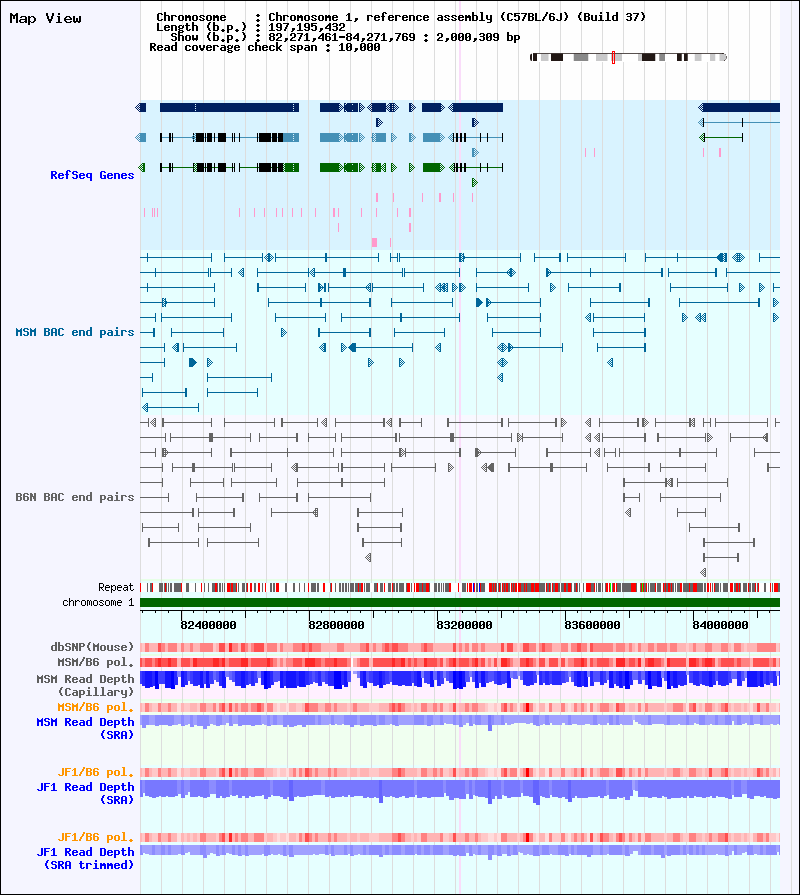 Map View

Chromosome : Chromosome 1, reference assembly (C57BL/6J) (Build 37)
Length (b.p.) : 197,195,432
Show (b.p.) : 82,271,461-84,271,769 : 2,000,309 bp
Read coverage check span : 10,000

RefSeq Genes

MSM BAC end pairs

B6N BAC end pairs

Repeat
chromosome 1

82400000
82800000
83200000
83600000
84000000

dbSNP(Mouse)
MSM/B6 pol.
MSM Read Depth (Capillary)
MSM/B6 pol.
MSM Read Depth (SRA)

JF1/B6 pol.
JF1 Read Depth (SRA)

JF1/B6 pol.
JF1 Read Depth (SRA trimmed)